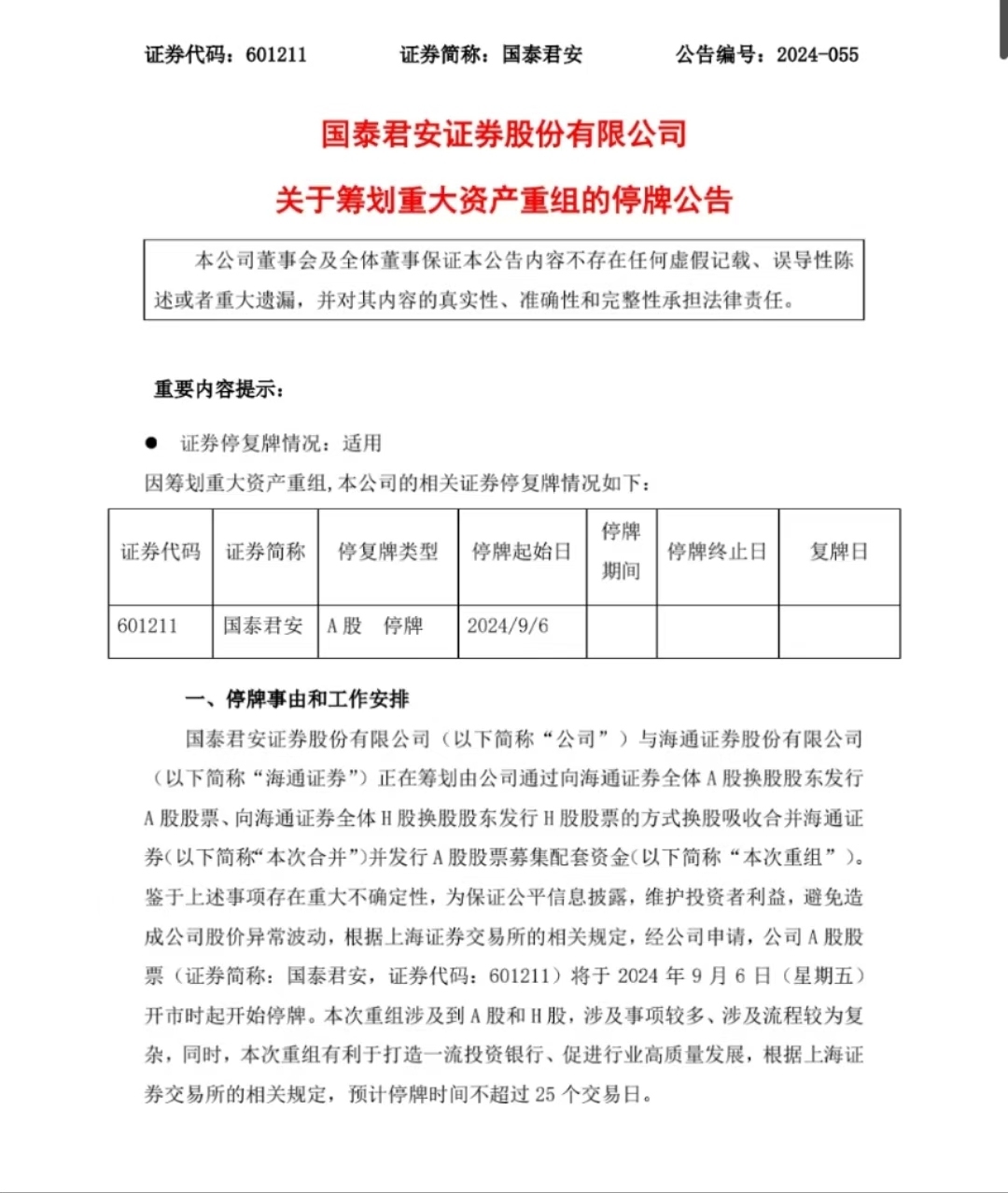 证券代码：601211　　　　证券简称：国泰君安　　　　公告编号：2024-055

国泰君安证券股份有限公司

关于筹划重大资产重组的停牌公告

本公司董事会及全体董事保证本公告内容不存在任何虚假记载、误导性陈述或者重大遗漏，并对其内容的真实性、准确性和完整性承担法律责任。

重要内容提示：

● 证券停复牌情况：适用

因筹划重大资产重组,本公司的相关证券停复牌情况如下：

| 证券代码 | 证券简称 | 停复牌类型 | 停牌起始日 | 停牌期间 | 停牌终止日 | 复牌日 |
|---|---|---|---|---|---|---|
| 601211 | 国泰君安 | A股　停牌 | 2024/9/6 | | | |

一、停牌事由和工作安排

国泰君安证券股份有限公司（以下简称“公司”）与海通证券股份有限公司（以下简称“海通证券”）正在筹划由公司通过向海通证券全体A股换股股东发行A股股票、向海通证券全体H股换股股东发行H股股票的方式换股吸收合并海通证券(以下简称“本次合并”)并发行A股股票募集配套资金(以下简称“本次重组”)。鉴于上述事项存在重大不确定性，为保证公平信息披露，维护投资者利益，避免造成公司股价异常波动，根据上海证券交易所的相关规定，经公司申请，公司A股股票（证券简称：国泰君安，证券代码：601211）将于2024年9月6日（星期五）开市时起开始停牌。本次重组涉及到A股和H股，涉及事项较多、涉及流程较为复杂，同时，本次重组有利于打造一流投资银行、促进行业高质量发展，根据上海证券交易所的相关规定，预计停牌时间不超过25个交易日。